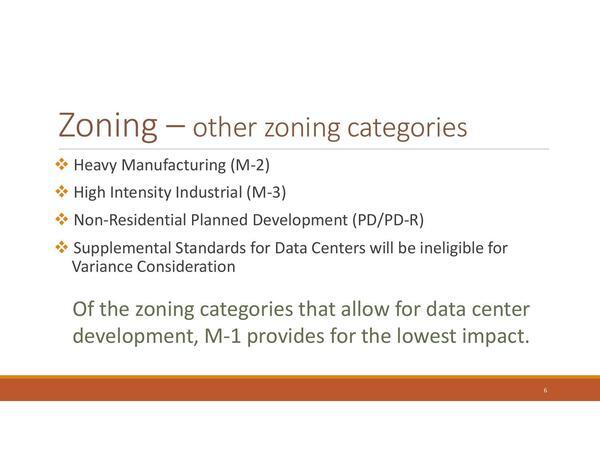 Zoning – other zoning categories

❖ Heavy Manufacturing (M-2)

❖ High Intensity Industrial (M-3)

❖ Non-Residential Planned Development (PD/PD-R)

❖ Supplemental Standards for Data Centers will be ineligible for Variance Consideration

Of the zoning categories that allow for data center development, M-1 provides for the lowest impact.

6